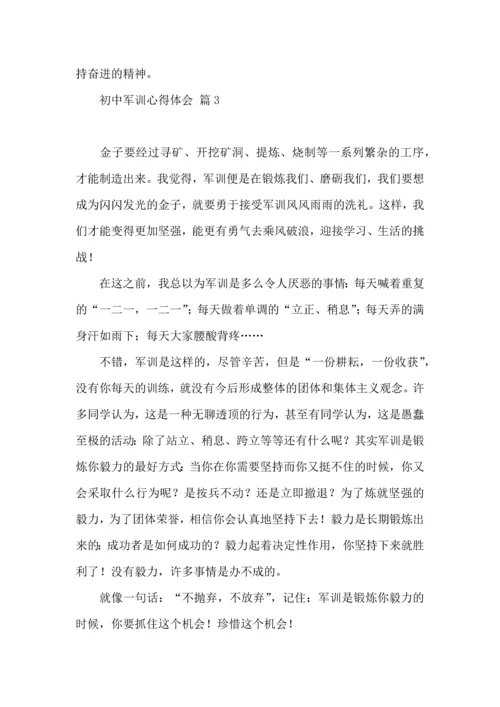 持奋进的精神。

初中军训心得体会 篇 3

金子要经过寻矿、开挖矿洞、提炼、烧制等一系列繁杂的工序，才能制造出来。我觉得，军训便是在锻炼我们、磨砺我们，我们要想成为闪闪发光的金子，就要勇于接受军训风风雨雨的洗礼。这样，我们才能变得更加坚强，能更有勇气去乘风破浪，迎接学习、生活的挑战！

在这之前，我总以为军训是多么令人厌恶的事情：每天喊着重复的“一二一，一二一”；每天做着单调的“立正、稍息”；每天弄的满身汗如雨下；每天大家腰酸背疼……

不错，军训是这样的，尽管辛苦，但是“一份耕耘，一份收获”，没有你每天的训练，就没有今后形成整体的团体和集体主义观念。许多同学认为，这是一种无聊透顶的行为，甚至有同学认为，这是愚蠢至极的活动：除了站立、稍息、跨立等等还有什么呢？其实军训是锻炼你毅力的最好方式：当你在你需要坚持而你又挺不住的时候，你又会采取什么行为呢？是按兵不动？还是立即撤退？为了炼就坚强的毅力，为了团体荣誉，相信你会认真地坚持下去！毅力是长期锻炼出来的：成功者是如何成功的？毅力起着决定性作用，你坚持下来就胜利了！没有毅力，许多事情是办不成的。

就像一句话：“不抛弃，不放弃”，记住：军训是锻炼你毅力的时候，你要抓住这个机会！珍惜这个机会！